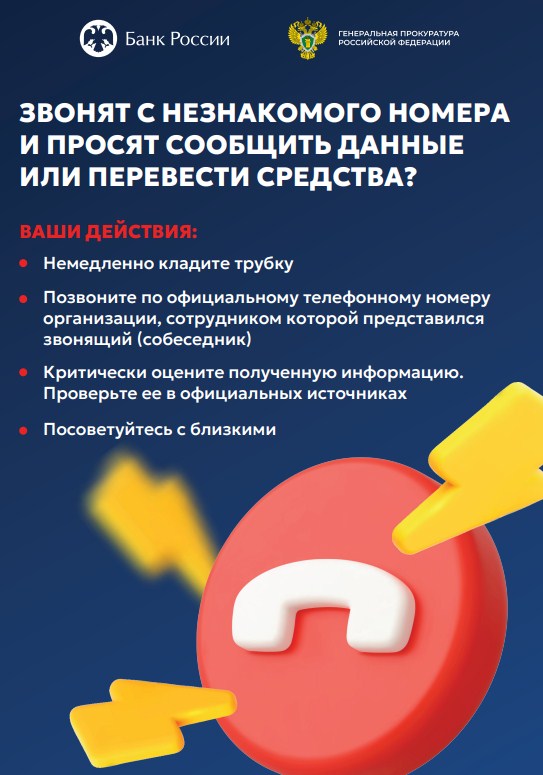 Банк России

ГЕНЕРАЛЬНАЯ ПРОКУРАТУРА
РОССИЙСКОЙ ФЕДЕРАЦИИ

ЗВОНЯТ С НЕЗНАКОМОГО НОМЕРА
И ПРОСЯТ СООБЩИТЬ ДАННЫЕ
ИЛИ ПЕРЕВЕСТИ СРЕДСТВА?

ВАШИ ДЕЙСТВИЯ:

• Немедленно кладите трубку

• Позвоните по официальному телефонному номеру организации, сотрудником которой представился звонящий (собеседник)

• Критически оцените полученную информацию. Проверьте ее в официальных источниках

• Посоветуйтесь с близкими